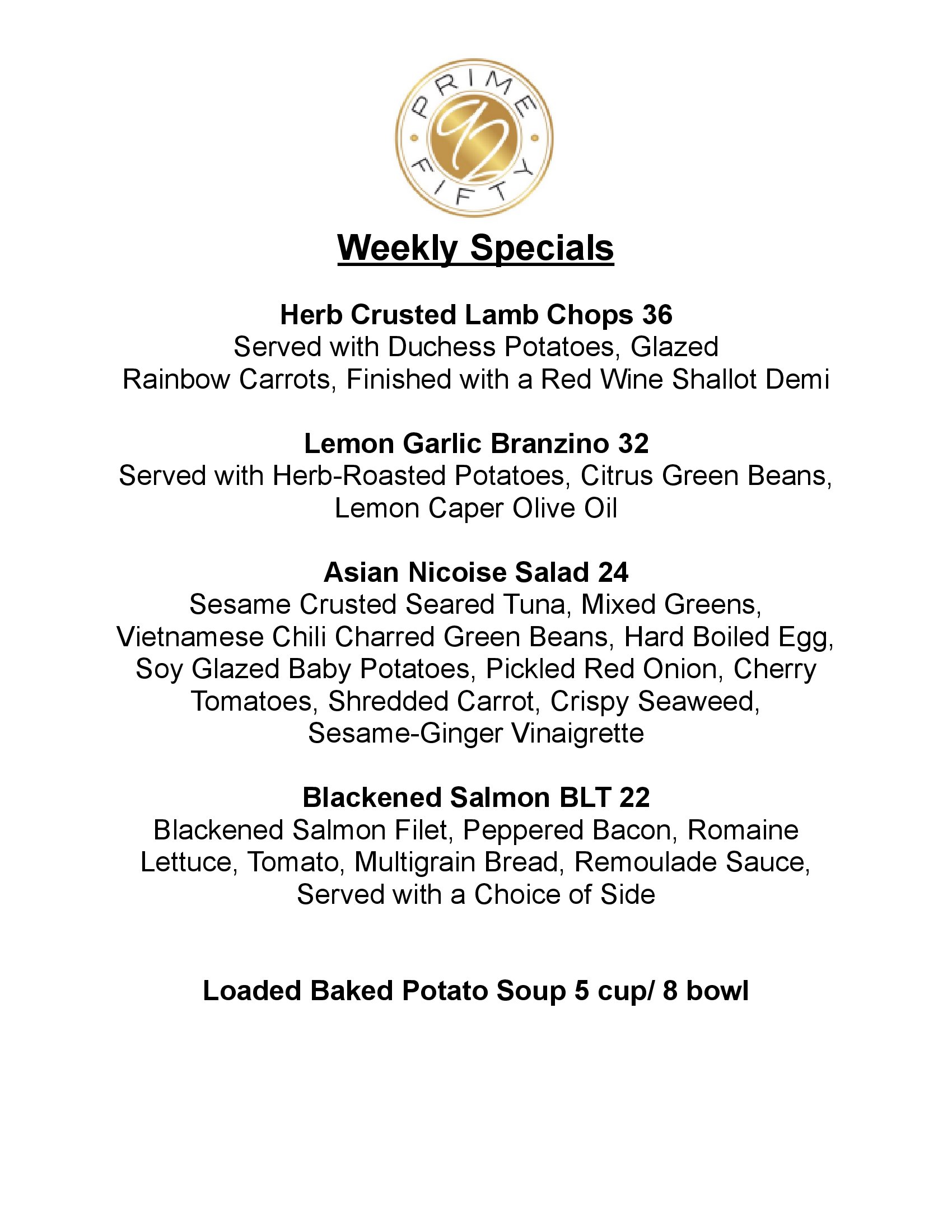 PRIME 92 FIFTY

Weekly Specials

Herb Crusted Lamb Chops 36
Served with Duchess Potatoes, Glazed Rainbow Carrots, Finished with a Red Wine Shallot Demi

Lemon Garlic Branzino 32
Served with Herb-Roasted Potatoes, Citrus Green Beans, Lemon Caper Olive Oil

Asian Nicoise Salad 24
Sesame Crusted Seared Tuna, Mixed Greens, Vietnamese Chili Charred Green Beans, Hard Boiled Egg, Soy Glazed Baby Potatoes, Pickled Red Onion, Cherry Tomatoes, Shredded Carrot, Crispy Seaweed, Sesame-Ginger Vinaigrette

Blackened Salmon BLT 22
Blackened Salmon Filet, Peppered Bacon, Romaine Lettuce, Tomato, Multigrain Bread, Remoulade Sauce, Served with a Choice of Side

Loaded Baked Potato Soup 5 cup/ 8 bowl